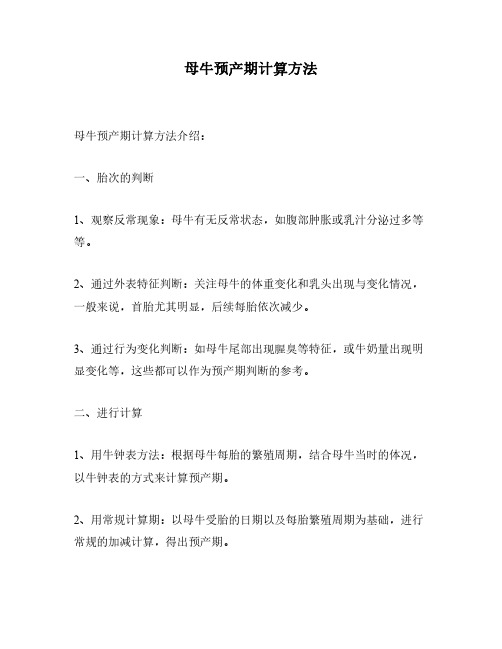 母牛预产期计算方法

母牛预产期计算方法介绍：

一、胎次的判断

1、观察反常现象：母牛有无反常状态，如腹部肿胀或乳汁分泌过多等等。

2、通过外表特征判断：关注母牛的体重变化和乳头出现与变化情况，一般来说，首胎尤其明显，后续每胎依次减少。

3、通过行为变化判断：如母牛尾部出现腥臭等特征，或牛奶量出现明显变化等，这些都可以作为预产期判断的参考。

二、进行计算

1、用牛钟表方法：根据母牛每胎的繁殖周期，结合母牛当时的体况，以牛钟表的方式来计算预产期。

2、用常规计算期：以母牛受胎的日期以及每胎繁殖周期为基础，进行常规的加减计算，得出预产期。